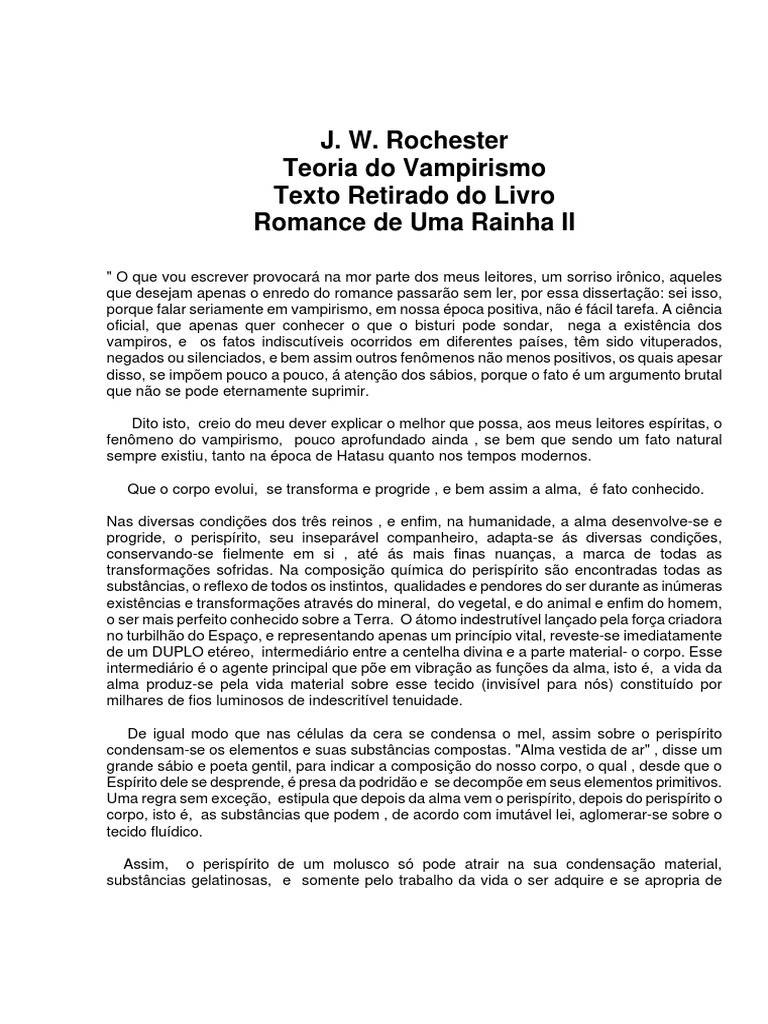 J. W. Rochester
Teoria do Vampirismo
Texto Retirado do Livro
Romance de Uma Rainha II

" O que vou escrever provocará na mor parte dos meus leitores, um sorriso irônico, aqueles que desejam apenas o enredo do romance passarão sem ler, por essa dissertação: sei isso, porque falar seriamente em vampirismo, em nossa época positiva, não é fácil tarefa. A ciência oficial, que apenas quer conhecer o que o bisturi pode sondar, nega a existência dos vampiros, e os fatos indiscutíveis ocorridos em diferentes países, têm sido vituperados, negados ou silenciados, e bem assim outros fenômenos não menos positivos, os quais apesar disso, se impõem pouco a pouco, á atenção dos sábios, porque o fato é um argumento brutal que não se pode eternamente suprimir.

Dito isto, creio do meu dever explicar o melhor que possa, aos meus leitores espíritas, o fenômeno do vampirismo, pouco aprofundado ainda , se bem que sendo um fato natural sempre existiu, tanto na época de Hatasu quanto nos tempos modernos.

Que o corpo evolui, se transforma e progride , e bem assim a alma, é fato conhecido.

Nas diversas condições dos três reinos , e enfim, na humanidade, a alma desenvolve-se e progride, o perispírito, seu inseparável companheiro, adapta-se ás diversas condições, conservando-se fielmente em si , até ás mais finas nuanças, a marca de todas as transformações sofridas. Na composição química do perispírito são encontradas todas as substâncias, o reflexo de todos os instintos, qualidades e pendores do ser durante as inúmeras existências e transformações através do mineral, do vegetal, e do animal e enfim do homem, o ser mais perfeito conhecido sobre a Terra. O átomo indestrutível lançado pela força criadora no turbilhão do Espaço, e representando apenas um princípio vital, reveste-se imediatamente de um DUPLO etéreo, intermediário entre a centelha divina e a parte material- o corpo. Esse intermediário é o agente principal que põe em vibração as funções da alma, isto é, a vida da alma produz-se pela vida material sobre esse tecido (invisível para nós) constituído por milhares de fios luminosos de indescritível tenuidade.

De igual modo que nas células da cera se condensa o mel, assim sobre o perispírito condensam-se os elementos e suas substâncias compostas. "Alma vestida de ar" , disse um grande sábio e poeta gentil, para indicar a composição do nosso corpo, o qual , desde que o Espírito dele se desprende, é presa da podridão e se decompõe em seus elementos primitivos. Uma regra sem exceção, estipula que depois da alma vem o perispírito, depois do perispírito o corpo, isto é, as substâncias que podem , de acordo com imutável lei, aglomerar-se sobre o tecido fluídico.

Assim, o perispírito de um molusco só pode atrair na sua condensação material, substâncias gelatinosas, e somente pelo trabalho da vida o ser adquire e se apropria de